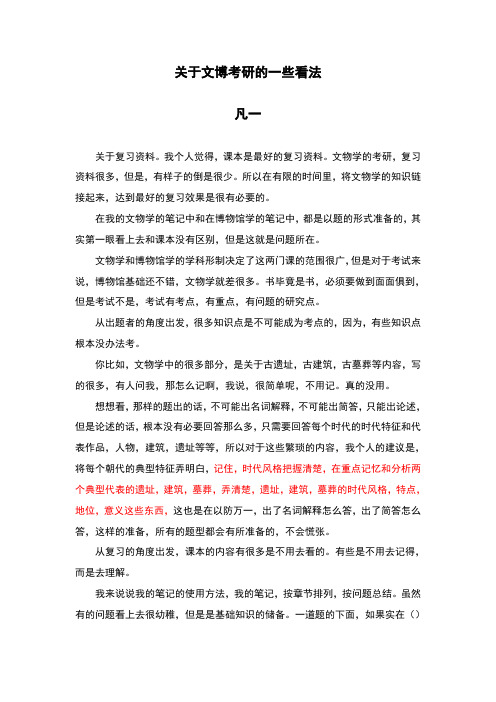 关于文博考研的一些看法

凡一

关于复习资料。我个人觉得，课本是最好的复习资料。文物学的考研，复习资料很多，但是，有样子的倒是很少。所以在有限的时间里，将文物学的知识链接起来，达到最好的复习效果是很有必要的。

在我的文物学的笔记中和在博物馆学的笔记中，都是以题的形式准备的，其实第一眼看上去和课本没有区别，但是这就是问题所在。

文物学和博物馆学的学科形制决定了这两门课的范围很广，但是对于考试来说，博物馆基础还不错，文物学就差很多。书毕竟是书，必须要做到面面俱到，但是考试不是，考试有考点，有重点，有问题的研究点。

从出题者的角度出发，很多知识点是不可能成为考点的，因为，有些知识点根本没办法考。

你比如，文物学中的很多部分，是关于古遗址，古建筑，古墓葬等内容，写的很多，有人问我，那怎么记啊，我说，很简单呢，不用记。真的没用。

想想看，那样的题出的话，不可能出名词解释，不可能出简答，只能出论述，但是论述的话，根本没有必要回答那么多，只需要回答每个时代的时代特征和代表作品，人物，建筑，遗址等等，所以对于这些繁琐的内容，我个人的建议是，将每个朝代的典型特征弄明白，记住，时代风格把握清楚，在重点记忆和分析两个典型代表的遗址，建筑，墓葬，弄清楚，遗址，建筑，墓葬的时代风格，特点，地位，意义这些东西，这也是在以防万一，出了名词解释怎么答，出了简答怎么答，这样的准备，所有的题型都会有所准备的，不会慌张。

从复习的角度出发，课本的内容有很多是不用去看的。有些是不用去记得，而是去理解。

我来说说我的笔记的使用方法，我的笔记，按章节排列，按问题总结。虽然有的问题看上去很幼稚，但是是基础知识的储备。一道题的下面，如果实在（）